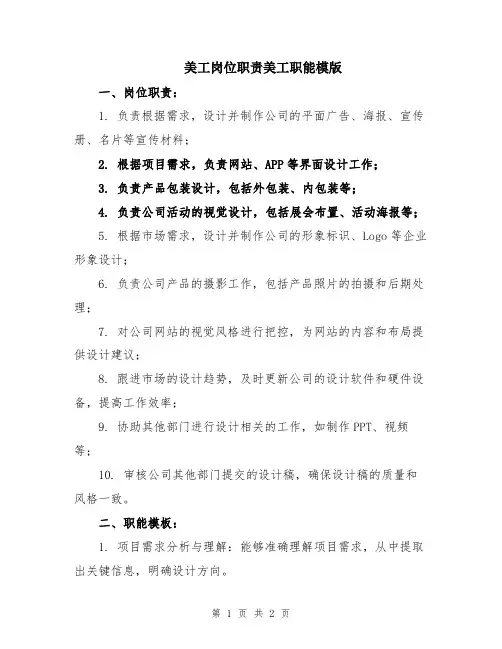 美工岗位职责美工职能模版

一、岗位职责：

1. 负责根据需求，设计并制作公司的平面广告、海报、宣传册、名片等宣传材料；

2. 根据项目需求，负责网站、APP 等界面设计工作；

3. 负责产品包装设计，包括外包装、内包装等；

4. 负责公司活动的视觉设计，包括展会布置、活动海报等；

5. 根据市场需求，设计并制作公司的形象标识、Logo 等企业形象设计；

6. 负责公司产品的摄影工作，包括产品照片的拍摄和后期处理；

7. 对公司网站的视觉风格进行把控，为网站的内容和布局提供设计建议；

8. 跟进市场的设计趋势，及时更新公司的设计软件和硬件设备，提高工作效率；

9. 协助其他部门进行设计相关的工作，如制作 PPT、视频等；

10. 审核公司其他部门提交的设计稿，确保设计稿的质量和风格一致。

二、职能模板：

1. 项目需求分析与理解：能够准确理解项目需求，从中提取出关键信息，明确设计方向。

第 1 页 共 2 页